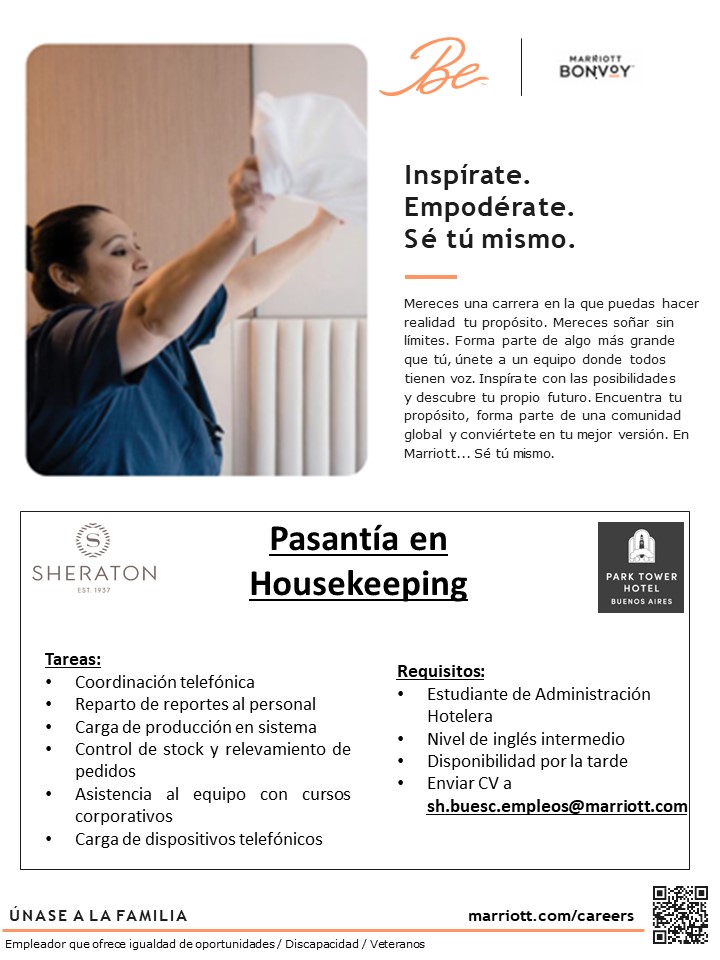 Be

MARRIOTT BONVOY

Inspírate.
Empodérate.
Sé tú mismo.

Mereces una carrera en la que puedas hacer realidad tu propósito. Mereces soñar sin límites. Forma parte de algo más grande que tú, únete a un equipo donde todos tienen voz. Inspírate con las posibilidades y descubre tu propio futuro. Encuentra tu propósito, forma parte de una comunidad global y conviértete en tu mejor versión. En Marriott... Sé tú mismo.

S
SHERATON
EST. 1937

Pasantía en Housekeeping

PARK TOWER HOTEL
BUENOS AIRES

Tareas:
• Coordinación telefónica
• Reparto de reportes al personal
• Carga de producción en sistema
• Control de stock y relevamiento de pedidos
• Asistencia al equipo con cursos corporativos
• Carga de dispositivos telefónicos

Requisitos:
• Estudiante de Administración Hotelera
• Nivel de inglés intermedio
• Disponibilidad por la tarde
• Enviar CV a sh.buesc.empleos@marriott.com

ÚNASE A LA FAMILIA

marriott.com/careers

Empleador que ofrece igualdad de oportunidades / Discapacidad / Veteranos